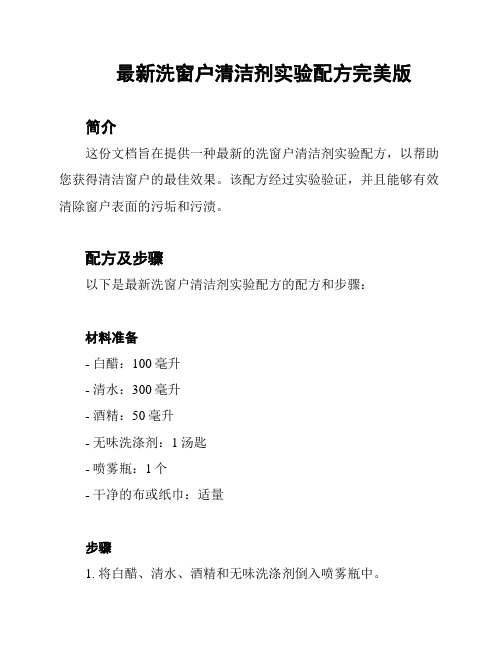 最新洗窗户清洁剂实验配方完美版

简介

这份文档旨在提供一种最新的洗窗户清洁剂实验配方，以帮助您获得清洁窗户的最佳效果。该配方经过实验验证，并且能够有效清除窗户表面的污垢和污渍。

配方及步骤

以下是最新洗窗户清洁剂实验配方的配方和步骤：

材料准备

- 白醋：100 毫升

- 清水：300 毫升

- 酒精：50 毫升

- 无味洗涤剂：1 汤匙

- 喷雾瓶：1 个

- 干净的布或纸巾：适量

步骤

1. 将白醋、清水、酒精和无味洗涤剂倒入喷雾瓶中。